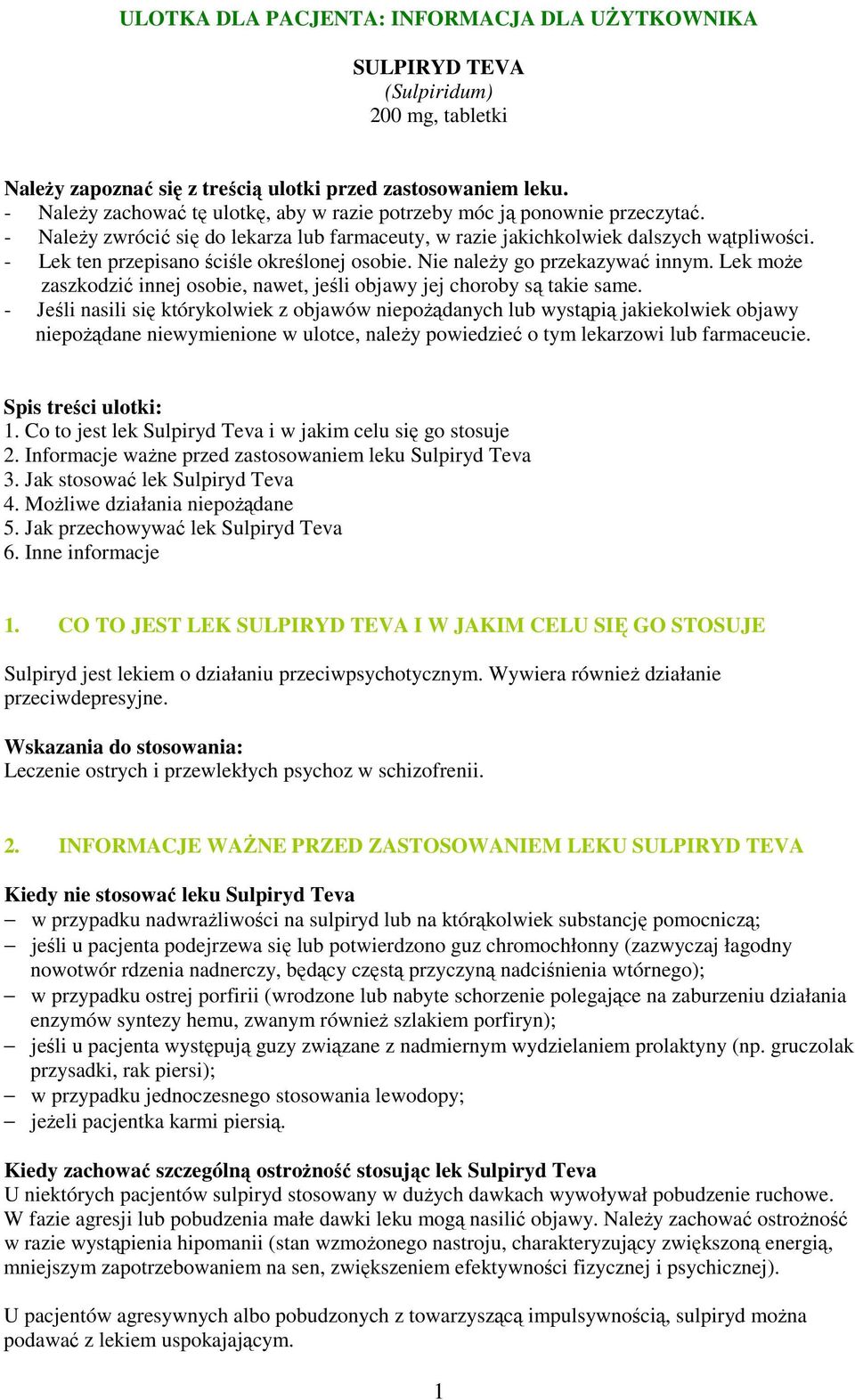 ULOTKA DLA PACJENTA: INFORMACJA DLA UŻYTKOWNIKA

SULPIRYD TEVA
(Sulpiridum)
200 mg, tabletki

Należy zapoznać się z treścią ulotki przed zastosowaniem leku.
- Należy zachować tę ulotkę, aby w razie potrzeby móc ją ponownie przeczytać.
- Należy zwrócić się do lekarza lub farmaceuty, w razie jakichkolwiek dalszych wątpliwości.
- Lek ten przepisano ściśle określonej osobie. Nie należy go przekazywać innym. Lek może zaszkodzić innej osobie, nawet, jeśli objawy jej choroby są takie same.
- Jeśli nasili się którykolwiek z objawów niepożądanych lub wystąpią jakiekolwiek objawy niepożądane niewymienione w ulotce, należy powiedzieć o tym lekarzowi lub farmaceucie.

Spis treści ulotki:
1. Co to jest lek Sulpiryd Teva i w jakim celu się go stosuje
2. Informacje ważne przed zastosowaniem leku Sulpiryd Teva
3. Jak stosować lek Sulpiryd Teva
4. Możliwe działania niepożądane
5. Jak przechowywać lek Sulpiryd Teva
6. Inne informacje

1. CO TO JEST LEK SULPIRYD TEVA I W JAKIM CELU SIĘ GO STOSUJE

Sulpiryd jest lekiem o działaniu przeciwpsychotycznym. Wywiera również działanie przeciwdepresyjne.

Wskazania do stosowania:
Leczenie ostrych i przewlekłych psychoz w schizofrenii.

2. INFORMACJE WAŻNE PRZED ZASTOSOWANIEM LEKU SULPIRYD TEVA

Kiedy nie stosować leku Sulpiryd Teva
– w przypadku nadwrażliwości na sulpiryd lub na którąkolwiek substancję pomocniczą;
– jeśli u pacjenta podejrzewa się lub potwierdzono guz chromochłonny (zazwyczaj łagodny nowotwór rdzenia nadnerczy, będący częstą przyczyną nadciśnienia wtórnego);
– w przypadku ostrej porfirii (wrodzone lub nabyte schorzenie polegające na zaburzeniu działania enzymów syntezy hemu, zwanym również szlakiem porfiryn);
– jeśli u pacjenta występują guzy związane z nadmiernym wydzielaniem prolaktyny (np. gruczolak przysadki, rak piersi);
– w przypadku jednoczesnego stosowania lewodopy;
– jeżeli pacjentka karmi piersią.

Kiedy zachować szczególną ostrożność stosując lek Sulpiryd Teva
U niektórych pacjentów sulpiryd stosowany w dużych dawkach wywoływał pobudzenie ruchowe. W fazie agresji lub pobudzenia małe dawki leku mogą nasilić objawy. Należy zachować ostrożność w razie wystąpienia hipomanii (stan wzmożonego nastroju, charakteryzujący zwiększoną energią, mniejszym zapotrzebowaniem na sen, zwiększeniem efektywności fizycznej i psychicznej).

U pacjentów agresywnych albo pobudzonych z towarzyszącą impulsywnością, sulpiryd można podawać z lekiem uspokajającym.

1